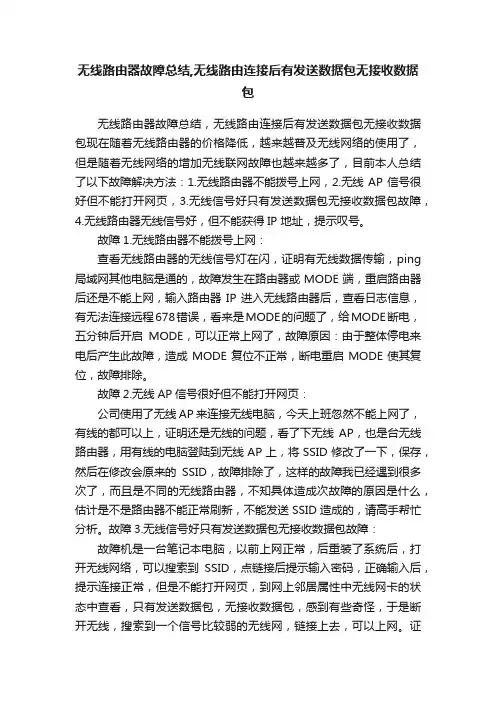 无线路由器故障总结,无线路由连接后有发送数据包无接收数据包

无线路由器故障总结，无线路由连接后有发送数据包无接收数据包现在随着无线路由器的价格降低，越来越普及无线网络的使用了，但是随着无线网络的增加无线联网故障也越来越多了，目前本人总结了以下故障解决方法：1.无线路由器不能拨号上网，2.无线 AP 信号很好但不能打开网页，3.无线信号好只有发送数据包无接收数据包故障，4.无线路由器无线信号好，但不能获得 IP 地址，提示叹号。

故障 1.无线路由器不能拨号上网：

查看无线路由器的无线信号灯在闪，证明有无线数据传输，ping 局域网其他电脑是通的，故障发生在路由器或 MODE 端，重启路由器后还是不能上网，输入路由器 IP 进入无线路由器后，查看日志信息，有无法连接远程678错误，看来是MODE的问题了，给MODE断电，五分钟后开启 MODE，可以正常上网了，故障原因：由于整体停电来电后产生此故障，造成 MODE 复位不正常，断电重启 MODE 使其复位，故障排除。

故障 2.无线 AP 信号很好但不能打开网页：

公司使用了无线 AP 来连接无线电脑，今天上班忽然不能上网了，有线的都可以上，证明还是无线的问题，看了下无线 AP，也是台无线路由器，用有线的电脑登陆到无线 AP 上，将 SSID 修改了一下，保存，然后在修改会原来的 SSID，故障排除了，这样的故障我已经遇到很多次了，而且是不同的无线路由器，不知具体造成次故障的原因是什么，估计是不是路由器不能正常刷新，不能发送 SSID 造成的，请高手帮忙分析。故障 3.无线信号好只有发送数据包无接收数据包故障：

故障机是一台笔记本电脑，以前上网正常，后重装了系统后，打开无线网络，可以搜索到 SSID，点链接后提示输入密码，正确输入后，提示连接正常，但是不能打开网页，到网上邻居属性中无线网卡的状态中查看，只有发送数据包，无接收数据包，感到有些奇怪，于是断开无线，搜索到一个信号比较弱的无线网，链接上去，可以上网。证